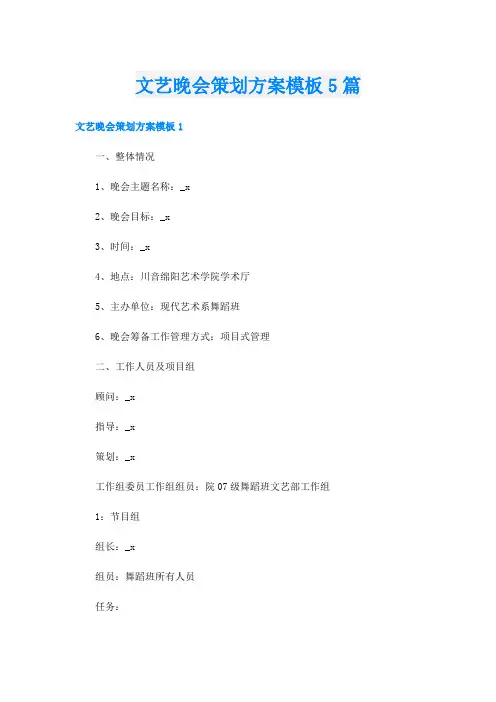 文艺晚会策划方案模板5篇

文艺晚会策划方案模板1

一、整体情况

1、晚会主题名称：_x

2、晚会目标：_x

3、时间：_x

4、地点：川音绵阳艺术学院学术厅

5、主办单位：现代艺术系舞蹈班

6、晚会筹备工作管理方式：项目式管理

二、工作人员及项目组

顾问：_x

指导：_x

策划：_x

工作组委员工作组组员：院07级舞蹈班文艺部工作组

1：节目组

组长：_x

组员：舞蹈班所有人员

任务：